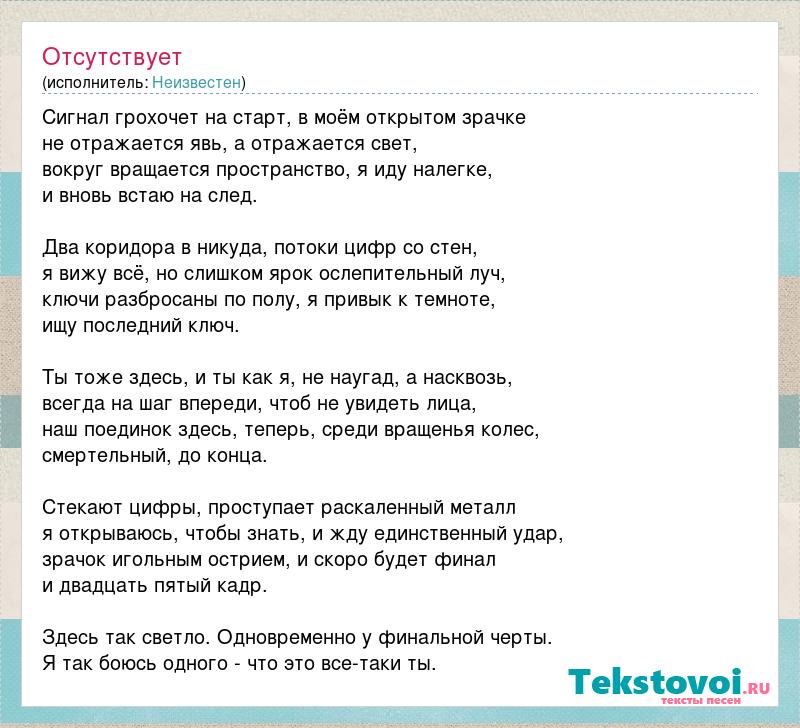 Отсутствует
(исполнитель: Неизвестен)

Сигнал грохочет на старт, в моём открытом зрачке
не отражается явь, а отражается свет,
вокруг вращается пространство, я иду налегке,
и вновь встаю на след.

Два коридора в никуда, потоки цифр со стен,
я вижу всё, но слишком ярок ослепительный луч,
ключи разбросаны по полу, я привык к темноте,
ищу последний ключ.

Ты тоже здесь, и ты как я, не наугад, а насквозь,
всегда на шаг впереди, чтоб не увидеть лица,
наш поединок здесь, теперь, среди вращенья колес,
смертельный, до конца.

Стекают цифры, проступает раскаленный металл
я открываюсь, чтобы знать, и жду единственный удар,
зрачок игольным острием, и скоро будет финал
и двадцать пятый кадр.

Здесь так светло. Одновременно у финальной черты.
Я так боюсь одного - что это все-таки ты.

Tekstovoi.RU
тексты песен